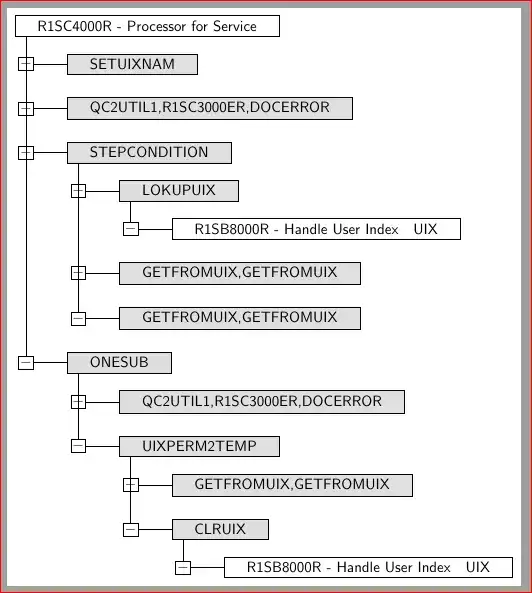 R1SC4000R - Processor for Service

SETUIXNAM

QC2UTIL1,R1SC3000ER,DOCERROR

STEPCONDITION

LOKUPUIX

R1SB8000R - Handle User Index UIX

GETFROMUIX,GETFROMUIX

GETFROMUIX,GETFROMUIX

ONESUB

QC2UTIL1,R1SC3000ER,DOCERROR

UIXPERM2TEMP

GETFROMUIX,GETFROMUIX

CLRUIX

R1SB8000R - Handle User Index UIX